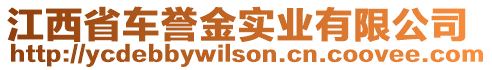 江西省车誉金实业有限公司
http://ycdebbywilson.cn.coovee.com